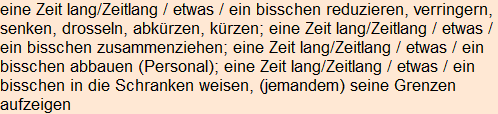 eine Zeit lang/Zeitlang / etwas / ein bisschen reduzieren, verringern, senken, drosseln, abkürzen, kürzen; eine Zeit lang/Zeitlang / etwas / ein bisschen zusammenziehen; eine Zeit lang/Zeitlang / etwas / ein bisschen abbauen (Personal); eine Zeit lang/Zeitlang / etwas / ein bisschen in die Schranken weisen, (jemandem) seine Grenzen aufzeigen